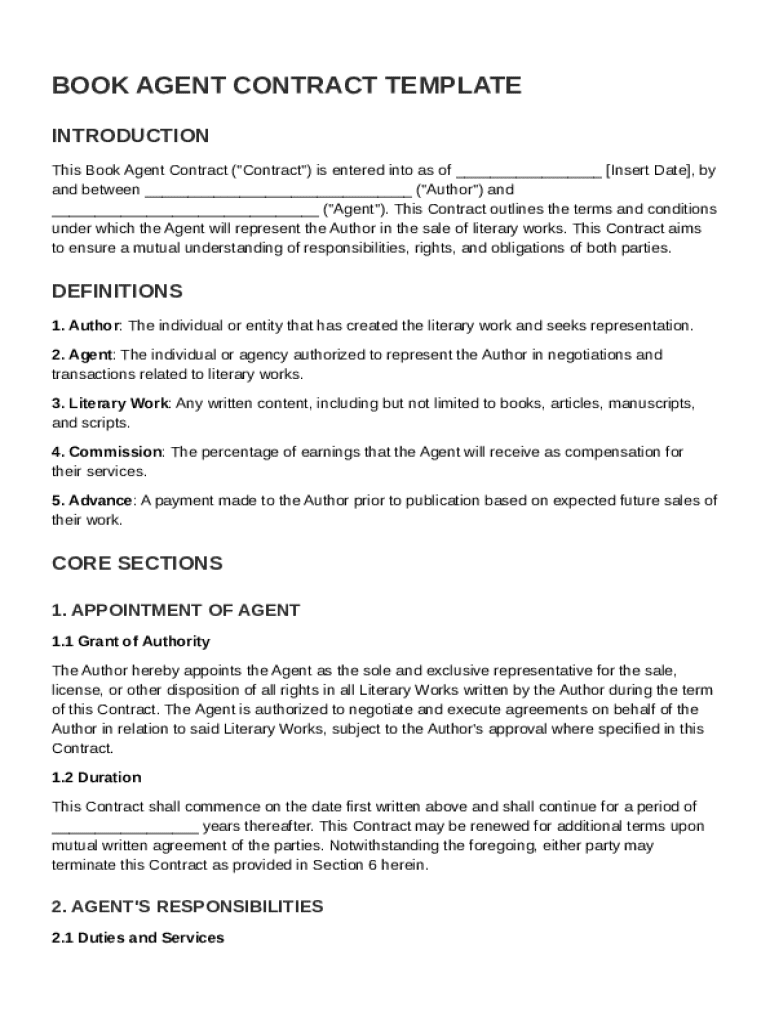 BOOK AGENT CONTRACT TEMPLATE

INTRODUCTION

This Book Agent Contract ("Contract") is entered into as of ________________ [Insert Date], by and between ______________________________ ("Author") and ______________________________ ("Agent"). This Contract outlines the terms and conditions under which the Agent will represent the Author in the sale of literary works. This Contract aims to ensure a mutual understanding of responsibilities, rights, and obligations of both parties.

DEFINITIONS

1. Author: The individual or entity that has created the literary work and seeks representation.

2. Agent: The individual or agency authorized to represent the Author in negotiations and transactions related to literary works.

3. Literary Work: Any written content, including but not limited to books, articles, manuscripts, and scripts.

4. Commission: The percentage of earnings that the Agent will receive as compensation for their services.

5. Advance: A payment made to the Author prior to publication based on expected future sales of their work.

CORE SECTIONS

1. APPOINTMENT OF AGENT

1.1 Grant of Authority

The Author hereby appoints the Agent as the sole and exclusive representative for the sale, license, or other disposition of all rights in all Literary Works written by the Author during the term of this Contract. The Agent is authorized to negotiate and execute agreements on behalf of the Author in relation to said Literary Works, subject to the Author's approval where specified in this Contract.

1.2 Duration

This Contract shall commence on the date first written above and shall continue for a period of ________________ years thereafter. This Contract may be renewed for additional terms upon mutual written agreement of the parties. Notwithstanding the foregoing, either party may terminate this Contract as provided in Section 6 herein.

2. AGENT'S RESPONSIBILITIES

2.1 Duties and Services